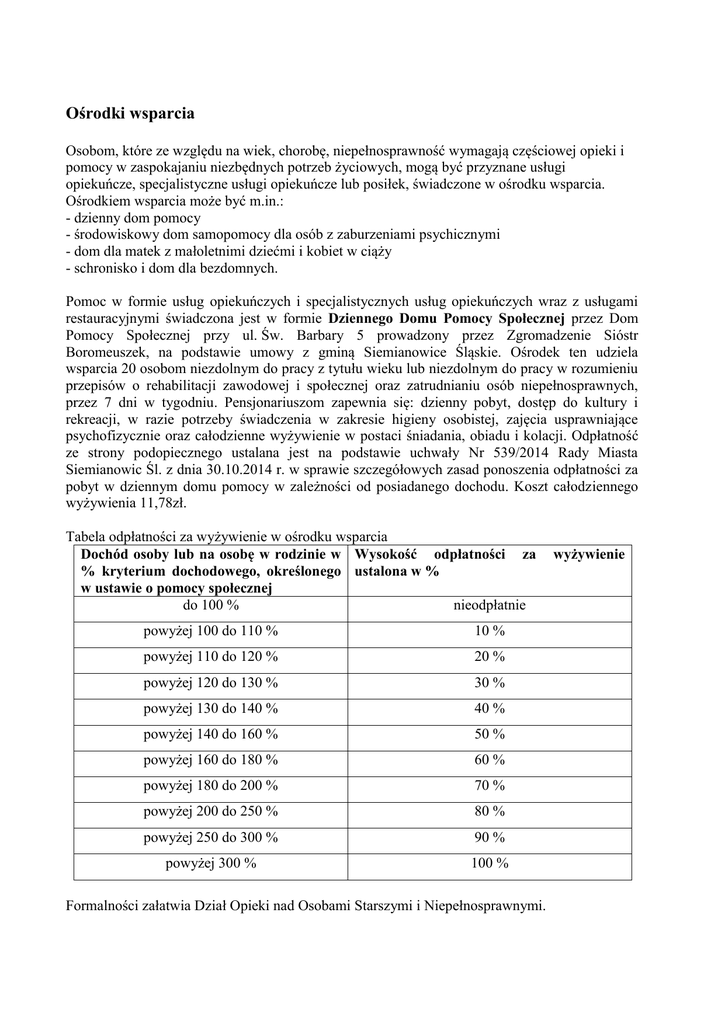 Ośrodki wsparcia

Osobom, które ze względu na wiek, chorobę, niepełnosprawność wymagają częściowej opieki i pomocy w zaspokajaniu niezbędnych potrzeb życiowych, mogą być przyznane usługi opiekuńcze, specjalistyczne usługi opiekuńcze lub posiłek, świadczone w ośrodku wsparcia. Ośrodkiem wsparcia może być m.in.:
- dzienny dom pomocy
- środowiskowy dom samopomocy dla osób z zaburzeniami psychicznymi
- dom dla matek z małoletnimi dziećmi i kobiet w ciąży
- schronisko i dom dla bezdomnych.

Pomoc w formie usług opiekuńczych i specjalistycznych usług opiekuńczych wraz z usługami restauracyjnymi świadczona jest w formie Dziennego Domu Pomocy Społecznej przez Dom Pomocy Społecznej przy ul. Św. Barbary 5 prowadzony przez Zgromadzenie Sióstr Boromeuszek, na podstawie umowy z gminą Siemianowice Śląskie. Ośrodek ten udziela wsparcia 20 osobom niezdolnym do pracy z tytułu wieku lub niezdolnym do pracy w rozumieniu przepisów o rehabilitacji zawodowej i społecznej oraz zatrudnianiu osób niepełnosprawnych, przez 7 dni w tygodniu. Pensjonariuszom zapewnia się: dzienny pobyt, dostęp do kultury i rekreacji, w razie potrzeby świadczenia w zakresie higieny osobistej, zajęcia usprawniające psychofizycznie oraz całodzienne wyżywienie w postaci śniadania, obiadu i kolacji. Odpłatność ze strony podopiecznego ustalana jest na podstawie uchwały Nr 539/2014 Rady Miasta Siemianowic Śl. z dnia 30.10.2014 r. w sprawie szczegółowych zasad ponoszenia odpłatności za pobyt w dziennym domu pomocy w zależności od posiadanego dochodu. Koszt całodziennego wyżywienia 11,78zł.

Tabela odpłatności za wyżywienie w ośrodku wsparcia

| Dochód osoby lub na osobę w rodzinie w % kryterium dochodowego, określonego w ustawie o pomocy społecznej | Wysokość odpłatności za wyżywienie ustalona w % |
|---|---|
| do 100 % | nieodpłatnie |
| powyżej 100 do 110 % | 10 % |
| powyżej 110 do 120 % | 20 % |
| powyżej 120 do 130 % | 30 % |
| powyżej 130 do 140 % | 40 % |
| powyżej 140 do 160 % | 50 % |
| powyżej 160 do 180 % | 60 % |
| powyżej 180 do 200 % | 70 % |
| powyżej 200 do 250 % | 80 % |
| powyżej 250 do 300 % | 90 % |
| powyżej 300 % | 100 % |

Formalności załatwia Dział Opieki nad Osobami Starszymi i Niepełnosprawnymi.